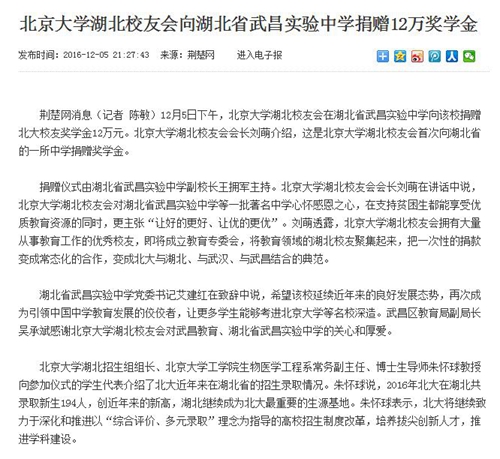 北京大学湖北校友会向湖北省武昌实验中学捐赠12万奖学金

发布时间：2016-12-05 21:27:43　来源：荆楚网　　进入电子报

荆楚网消息（记者 陈敏）12月5日下午，北京大学湖北校友会在湖北省武昌实验中学向该校捐赠北大校友奖学金12万元。北京大学湖北校友会会长刘萌介绍，这是北京大学湖北校友会首次向湖北省的一所中学捐赠奖学金。

捐赠仪式由湖北省武昌实验中学副校长王拥军主持。北京大学湖北校友会会长刘萌在讲话中说，北京大学湖北校友会对湖北省武昌实验中学等一批著名中学心怀感恩之心，在支持贫困生都能享受优质教育资源的同时，更主张“让好的更好、让优的更优”。刘萌透露，北京大学湖北校友会拥有大量从事教育工作的优秀校友，即将成立教育专委会，将教育领域的湖北校友聚集起来，把一次性的捐款变成常态化的合作，变成北大与湖北、与武汉、与武昌结合的典范。

湖北省武昌实验中学党委书记艾建红在致辞中说，希望该校延续近年来的良好发展态势，再次成为引领中国中学教育发展的佼佼者，让更多学生能够考进北京大学等名校深造。武昌区教育局副局长吴承斌感谢北京大学湖北校友会对武昌教育、湖北省武昌实验中学的关心和厚爱。

北京大学湖北招生组组长、北京大学工学院生物医学工程系常务副主任、博士生导师朱怀球教授向参加仪式的学生代表介绍了北大近年来在湖北省的招生录取情况。朱怀球说，2016年北大在湖北共录取新生194人，创近年来的新高，湖北继续成为北大最重要的生源基地。朱怀球表示，北大将继续致力于深化和推进以“综合评价、多元录取”理念为指导的高校招生制度改革，培养拔尖创新人才，推进学科建设。